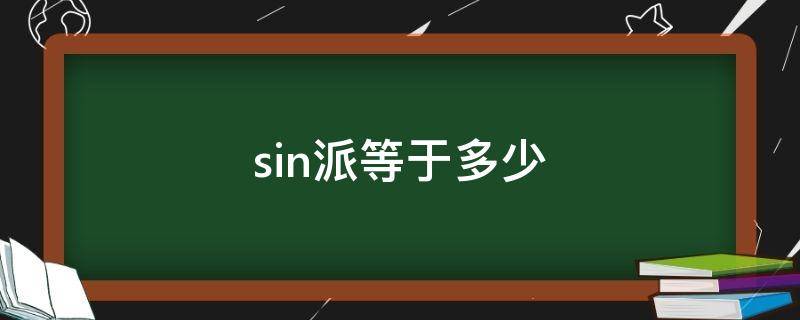 sin派等于多少